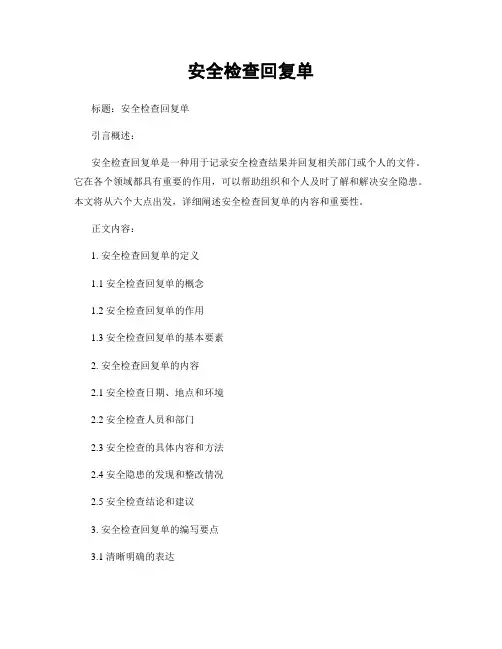 安全检查回复单

标题：安全检查回复单

引言概述：

安全检查回复单是一种用于记录安全检查结果并回复相关部门或个人的文件。它在各个领域都具有重要的作用，可以帮助组织和个人及时了解和解决安全隐患。本文将从六个大点出发，详细阐述安全检查回复单的内容和重要性。

正文内容：

1. 安全检查回复单的定义

1.1 安全检查回复单的概念

1.2 安全检查回复单的作用

1.3 安全检查回复单的基本要素

2. 安全检查回复单的内容

2.1 安全检查日期、地点和环境

2.2 安全检查人员和部门

2.3 安全检查的具体内容和方法

2.4 安全隐患的发现和整改情况

2.5 安全检查结论和建议

3. 安全检查回复单的编写要点

3.1 清晰明确的表达